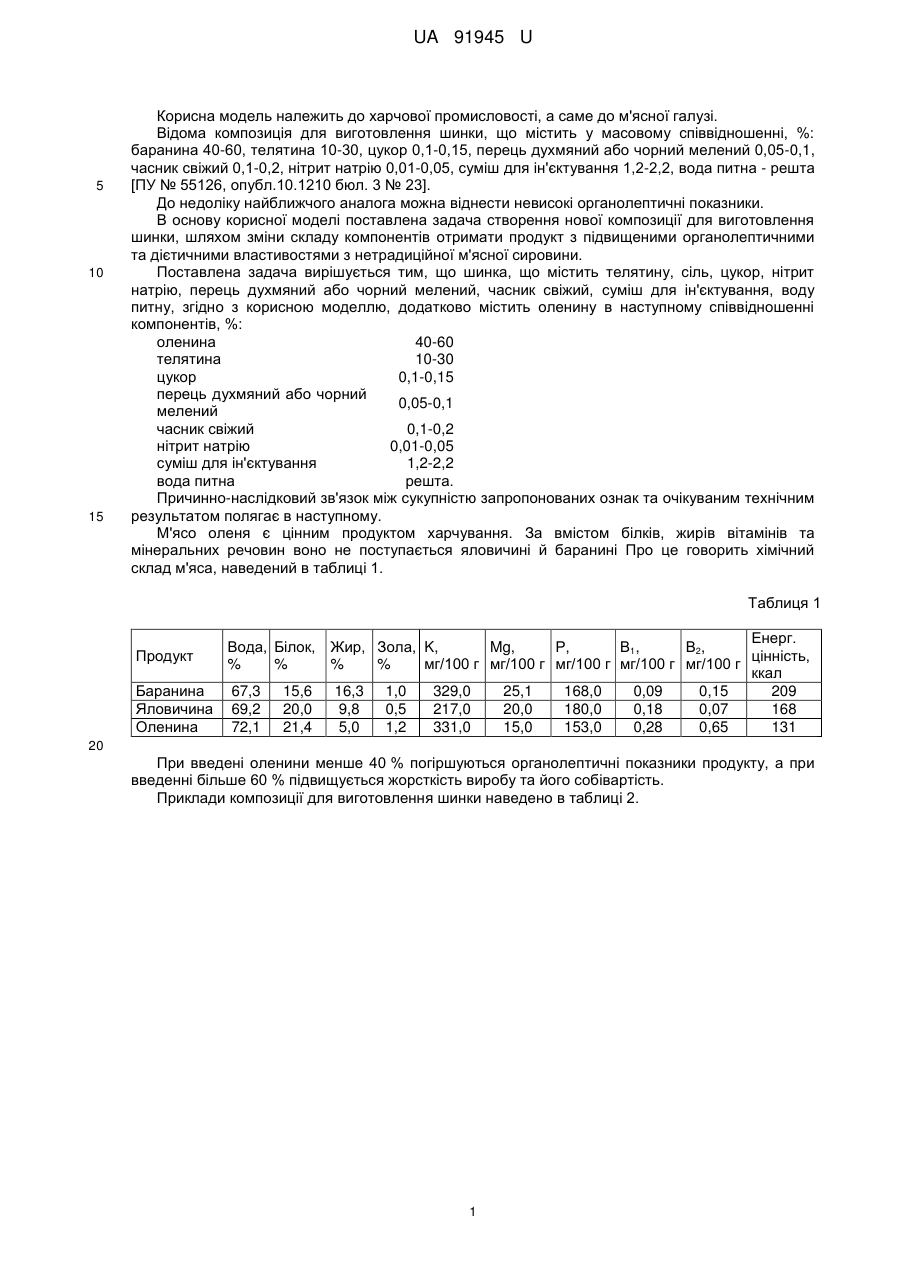 UA 91945 U

Корисна модель належить до харчової промисловості, а саме до м'ясної галузі.

Відома композиція для виготовлення шинки, що містить у масовому співвідношенні, %: баранина 40-60, телятина 10-30, цукор 0,1-0,15, перець духмяний або чорний мелений 0,05-0,1, часник свіжий 0,1-0,2, нітрит натрію 0,01-0,05, суміш для ін'єктування 1,2-2,2, вода питна - решта [ПУ № 55126, опубл.10.1210 бюл. 3 № 23].

5

До недоліку найближчого аналога можна віднести невисокі органолептичні показники.

В основу корисної моделі поставлена задача створення нової композиції для виготовлення шинки, шляхом зміни складу компонентів отримати продукт з підвищеними органолептичними та дієтичними властивостями з нетрадиційної м'ясної сировини.

10

Поставлена задача вирішується тим, що шинка, що містить телятину, сіль, цукор, нітрит натрію, перець духмяний або чорний мелений, часник свіжий, суміш для ін'єктування, воду питну, згідно з корисною моделлю, додатково містить оленину в наступному співвідношенні компонентів, %:

| | |
|---|---|
| оленина | 40-60 |
| телятина | 10-30 |
| цукор | 0,1-0,15 |
| перець духмяний або чорний мелений | 0,05-0,1 |
| часник свіжий | 0,1-0,2 |
| нітрит натрію | 0,01-0,05 |
| суміш для ін'єктування | 1,2-2,2 |
| вода питна | решта. |

Причинно-наслідковий зв'язок між сукупністю запропонованих ознак та очікуваним технічним результатом полягає в наступному.

15

М'ясо оленя є цінним продуктом харчування. За вмістом білків, жирів вітамінів та мінеральних речовин воно не поступається яловичині й баранині Про це говорить хімічний склад м'яса, наведений в таблиці 1.

Таблиця 1

| Продукт | Вода, % | Білок, % | Жир, % | Зола, % | K, мг/100 г | Mg, мг/100 г | P, мг/100 г | $B_1$, мг/100 г | $B_2$, мг/100 г | Енерг. цінність, ккал |
|---|---|---|---|---|---|---|---|---|---|---|
| Баранина | 67,3 | 15,6 | 16,3 | 1,0 | 329,0 | 25,1 | 168,0 | 0,09 | 0,15 | 209 |
| Яловичина | 69,2 | 20,0 | 9,8 | 0,5 | 217,0 | 20,0 | 180,0 | 0,18 | 0,07 | 168 |
| Оленина | 72,1 | 21,4 | 5,0 | 1,2 | 331,0 | 15,0 | 153,0 | 0,28 | 0,65 | 131 |

20

При введені оленини менше 40 % погіршуються органолептичні показники продукту, а при введенні більше 60 % підвищується жорсткість виробу та його собівартість.

Приклади композиції для виготовлення шинки наведено в таблиці 2.

1